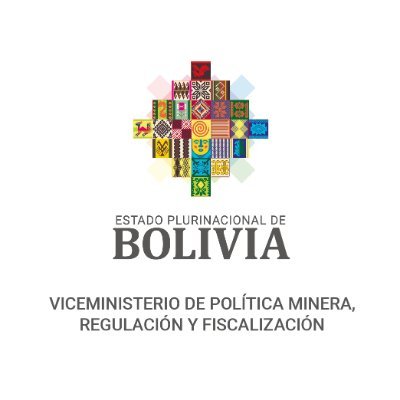 ESTADO PLURINACIONAL DE
BOLIVIA

VICEMINISTERIO DE POLÍTICA MINERA, REGULACIÓN Y FISCALIZACIÓN